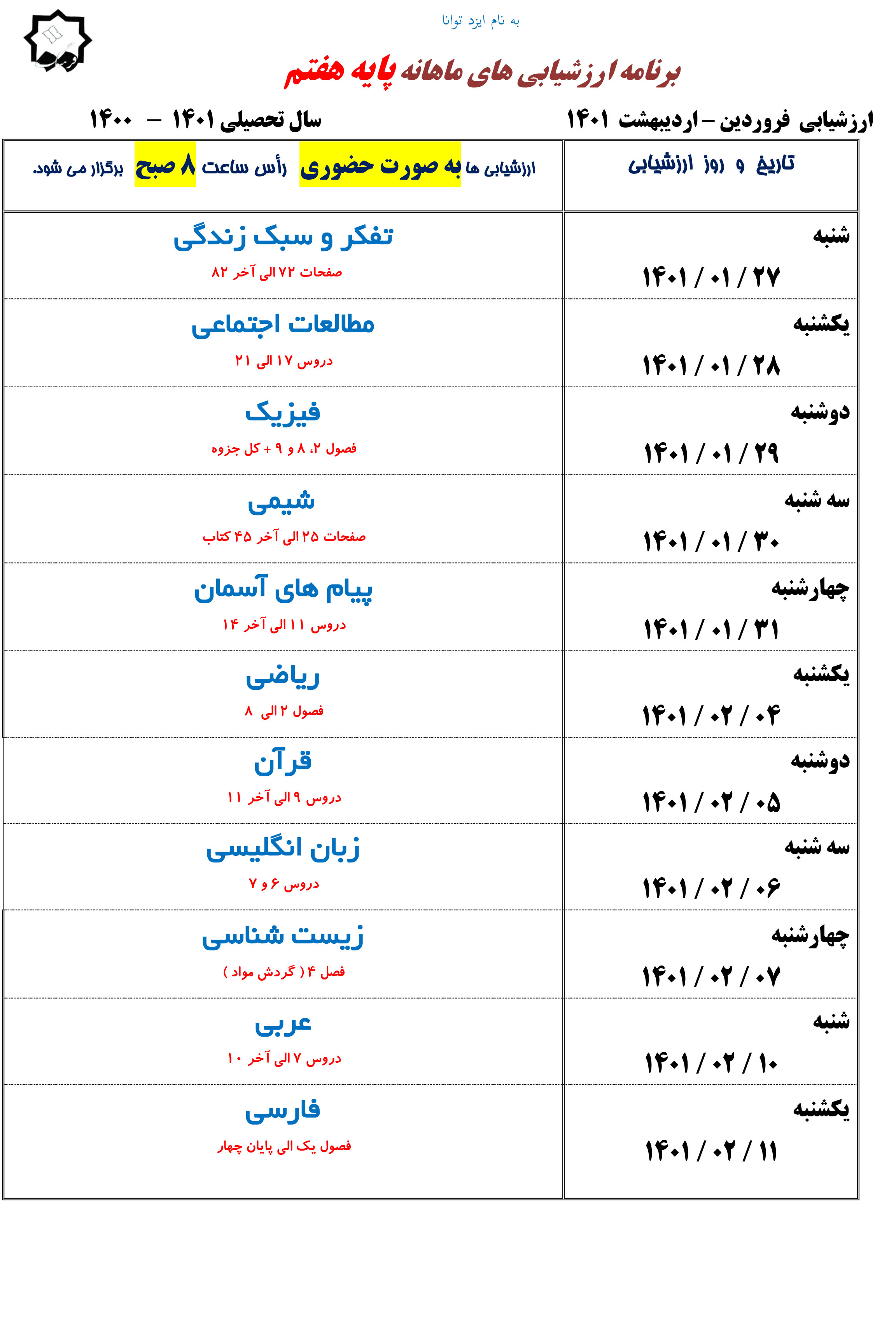 به نام ایزد توانا

برنامه ارزشیابی های ماهانه پایه هفتم

ارزشیابی فروردین – اردیبهشت ۱۴۰۱

سال تحصیلی ۱۴۰۱ – ۱۴۰۰

| تاریخ و روز ارزشیابی | ارزشیابی ها به صورت حضوری رأس ساعت ۸ صبح برگزار می شود. |
|---|---|
| شنبه ۱۴۰۱ / ۰۱ / ۲۷ | تفکر و سبک زندگی صفحات ۷۲ الی آخر ۸۲ |
| یکشنبه ۱۴۰۱ / ۰۱ / ۲۸ | مطالعات اجتماعی دروس ۱۷ الی ۲۱ |
| دوشنبه ۱۴۰۱ / ۰۱ / ۲۹ | فیزیک فصول ۲، ۸ و ۹ + کل جزوه |
| سه شنبه ۱۴۰۱ / ۰۱ / ۳۰ | شیمی صفحات ۲۵ الی آخر ۴۵ کتاب |
| چهارشنبه ۱۴۰۱ / ۰۱ / ۳۱ | پیام های آسمان دروس ۱۱ الی آخر ۱۴ |
| یکشنبه ۱۴۰۱ / ۰۲ / ۰۴ | ریاضی فصول ۲ الی ۸ |
| دوشنبه ۱۴۰۱ / ۰۲ / ۰۵ | قرآن دروس ۹ الی آخر ۱۱ |
| سه شنبه ۱۴۰۱ / ۰۲ / ۰۶ | زبان انگلیسی دروس ۶ و ۷ |
| چهارشنبه ۱۴۰۱ / ۰۲ / ۰۷ | زیست شناسی فصل ۴ ( گردش مواد ) |
| شنبه ۱۴۰۱ / ۰۲ / ۱۰ | عربی دروس ۷ الی آخر ۱۰ |
| یکشنبه ۱۴۰۱ / ۰۲ / ۱۱ | فارسی فصول یک الی پایان چهار |